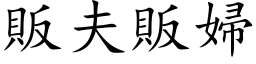 販夫販婦